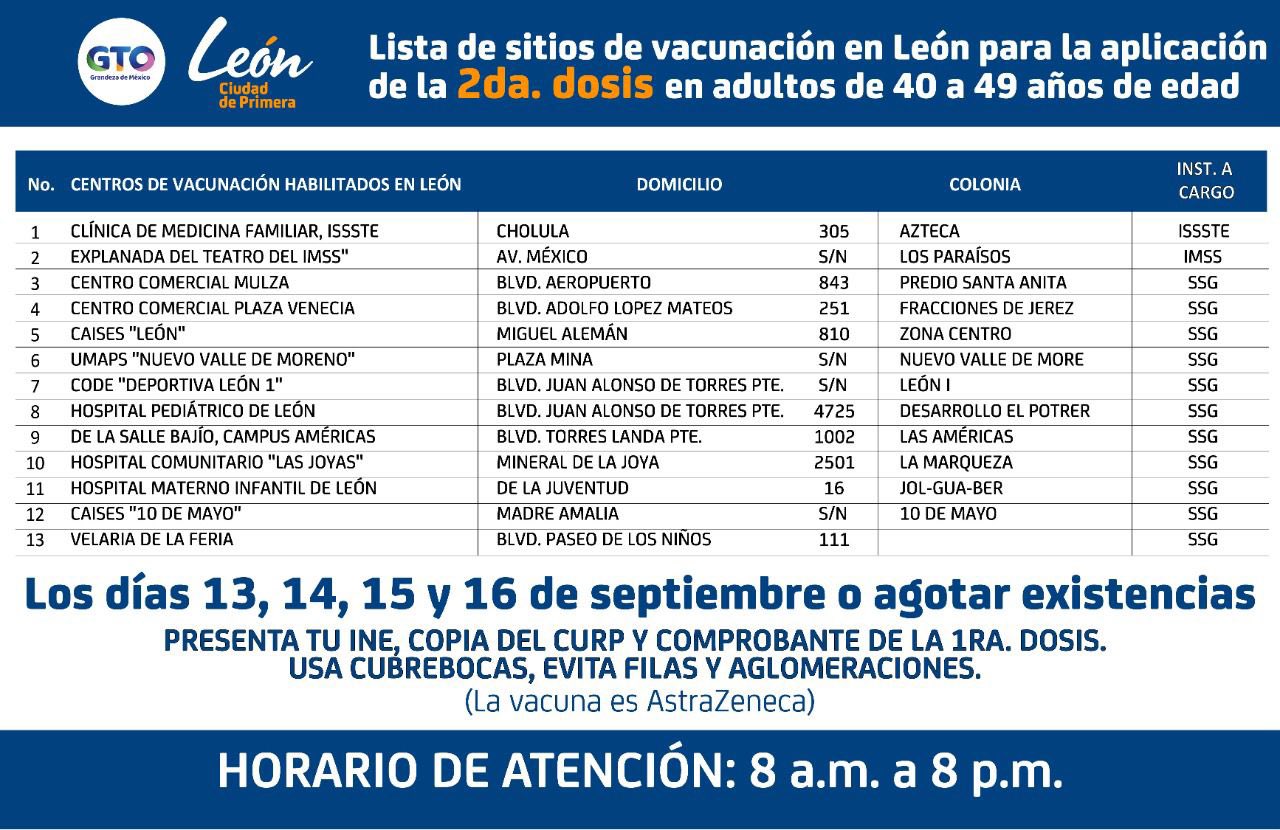 GTO
Grandeza de México

León
Ciudad de Primera

Lista de sitios de vacunación en León para la aplicación de la 2da. dosis en adultos de 40 a 49 años de edad

| No. | CENTROS DE VACUNACIÓN HABILITADOS EN LEÓN | DOMICILIO | | COLONIA | INST. A CARGO |
|---|---|---|---|---|---|
| 1 | CLÍNICA DE MEDICINA FAMILIAR, ISSSTE | CHOLULA | 305 | AZTECA | ISSSTE |
| 2 | EXPLANADA DEL TEATRO DEL IMSS" | AV. MÉXICO | S/N | LOS PARAÍSOS | IMSS |
| 3 | CENTRO COMERCIAL MULZA | BLVD. AEROPUERTO | 843 | PREDIO SANTA ANITA | SSG |
| 4 | CENTRO COMERCIAL PLAZA VENECIA | BLVD. ADOLFO LOPEZ MATEOS | 251 | FRACCIONES DE JEREZ | SSG |
| 5 | CAISES "LEÓN" | MIGUEL ALEMÁN | 810 | ZONA CENTRO | SSG |
| 6 | UMAPS "NUEVO VALLE DE MORENO" | PLAZA MINA | S/N | NUEVO VALLE DE MORE | SSG |
| 7 | CODE "DEPORTIVA LEÓN 1" | BLVD. JUAN ALONSO DE TORRES PTE. | S/N | LEÓN I | SSG |
| 8 | HOSPITAL PEDIÁTRICO DE LEÓN | BLVD. JUAN ALONSO DE TORRES PTE. | 4725 | DESARROLLO EL POTRER | SSG |
| 9 | DE LA SALLE BAJÍO, CAMPUS AMÉRICAS | BLVD. TORRES LANDA PTE. | 1002 | LAS AMÉRICAS | SSG |
| 10 | HOSPITAL COMUNITARIO "LAS JOYAS" | MINERAL DE LA JOYA | 2501 | LA MARQUEZA | SSG |
| 11 | HOSPITAL MATERNO INFANTIL DE LEÓN | DE LA JUVENTUD | 16 | JOL-GUA-BER | SSG |
| 12 | CAISES "10 DE MAYO" | MADRE AMALIA | S/N | 10 DE MAYO | SSG |
| 13 | VELARIA DE LA FERIA | BLVD. PASEO DE LOS NIÑOS | 111 | | SSG |

Los días 13, 14, 15 y 16 de septiembre o agotar existencias

PRESENTA TU INE, COPIA DEL CURP Y COMPROBANTE DE LA 1RA. DOSIS.
USA CUBREBOCAS, EVITA FILAS Y AGLOMERACIONES.
(La vacuna es AstraZeneca)

HORARIO DE ATENCIÓN: 8 a.m. a 8 p.m.